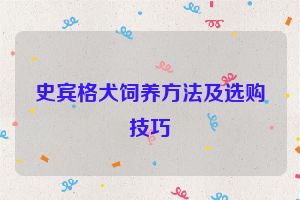 史宾格犬饲养方法及选购技巧